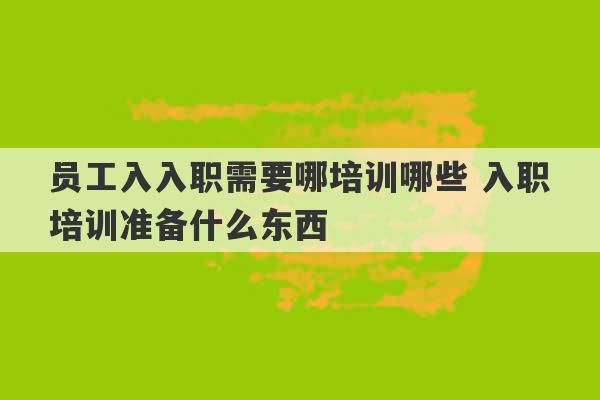 员工入入职需要哪培训哪些 入职培训准备什么东西